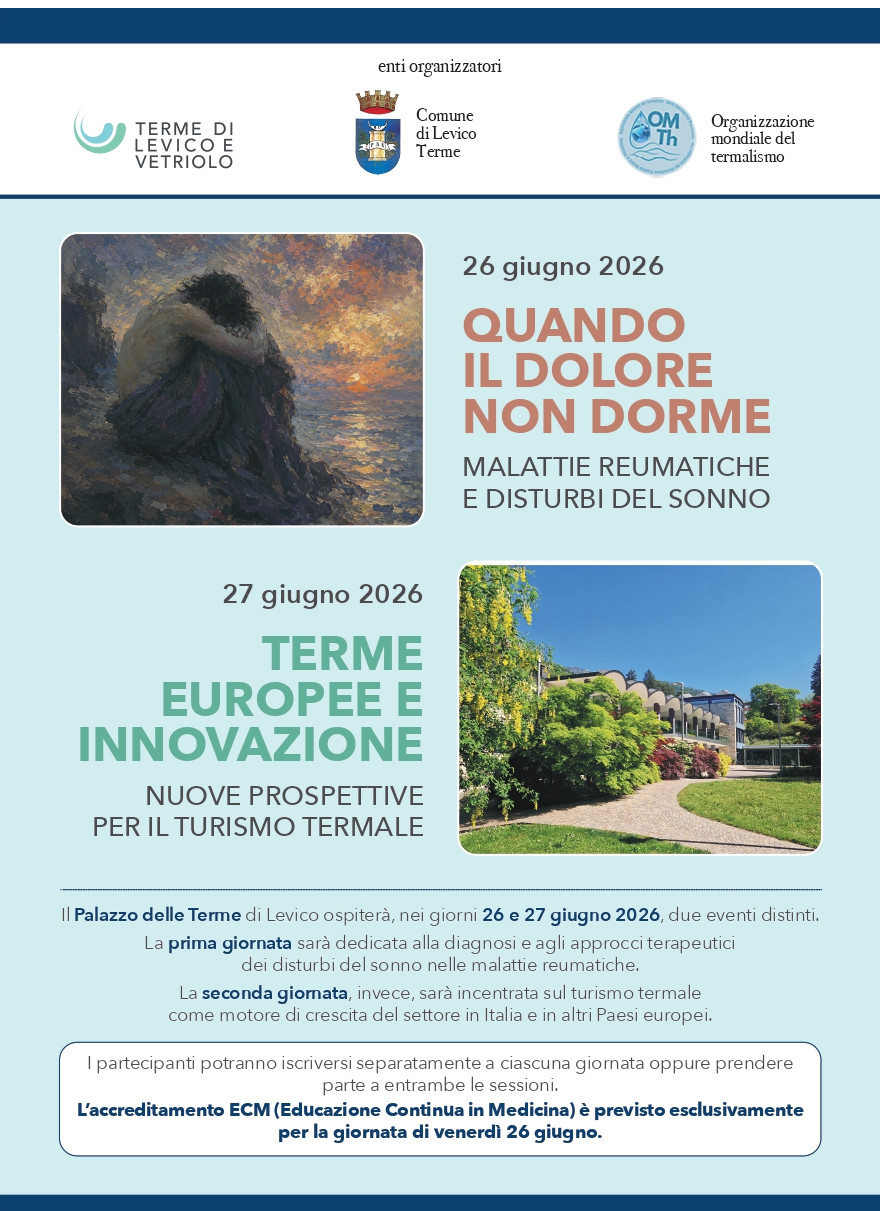 enti organizzatori

TERME DI LEVICO E VETRIOLO

Comune di Levico Terme

OMTh

Organizzazione mondiale del termalismo

26 giugno 2026

QUANDO IL DOLORE NON DORME

MALATTIE REUMATICHE E DISTURBI DEL SONNO

27 giugno 2026

TERME EUROPEE E INNOVAZIONE

NUOVE PROSPETTIVE PER IL TURISMO TERMALE

Il Palazzo delle Terme di Levico ospiterà, nei giorni 26 e 27 giugno 2026, due eventi distinti.

La prima giornata sarà dedicata alla diagnosi e agli approcci terapeutici dei disturbi del sonno nelle malattie reumatiche.

La seconda giornata, invece, sarà incentrata sul turismo termale come motore di crescita del settore in Italia e in altri Paesi europei.

I partecipanti potranno iscriversi separatamente a ciascuna giornata oppure prendere parte a entrambe le sessioni.

L'accreditamento ECM (Educazione Continua in Medicina) è previsto esclusivamente per la giornata di venerdì 26 giugno.